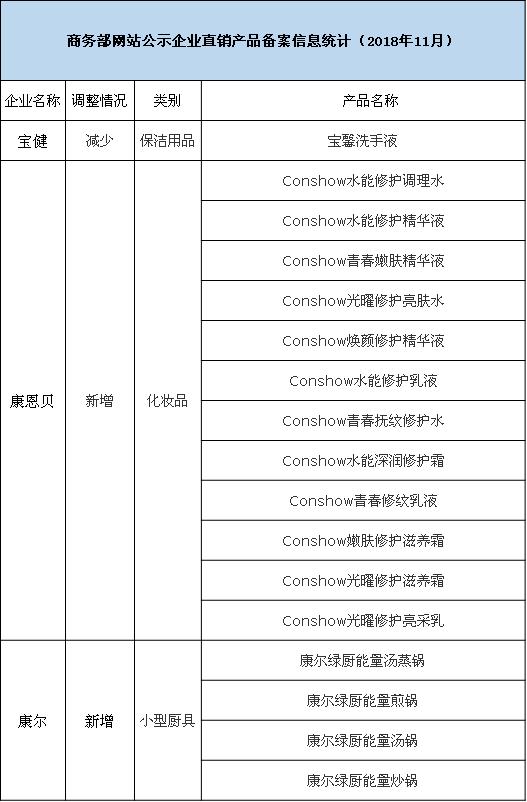 商务部网站公示企业直销产品备案信息统计（2018年11月）

| 企业名称 | 调整情况 | 类别 | 产品名称 |
|---|---|---|---|
| 宝健 | 减少 | 保洁用品 | 宝馨洗手液 |
| 康恩贝 | 新增 | 化妆品 | Conshow水能修护调理水 |
| | | | Conshow水能修护精华液 |
| | | | Conshow青春嫩肤精华液 |
| | | | Conshow光曜修护亮肤水 |
| | | | Conshow焕颜修护精华液 |
| | | | Conshow水能修护乳液 |
| | | | Conshow青春抚纹修护水 |
| | | | Conshow水能深润修护霜 |
| | | | Conshow青春修纹乳液 |
| | | | Conshow嫩肤修护滋养霜 |
| | | | Conshow光曜修护滋养霜 |
| | | | Conshow光曜修护亮采乳 |
| 康尔 | 新增 | 小型厨具 | 康尔绿厨能量汤蒸锅 |
| | | | 康尔绿厨能量煎锅 |
| | | | 康尔绿厨能量汤锅 |
| | | | 康尔绿厨能量炒锅 |